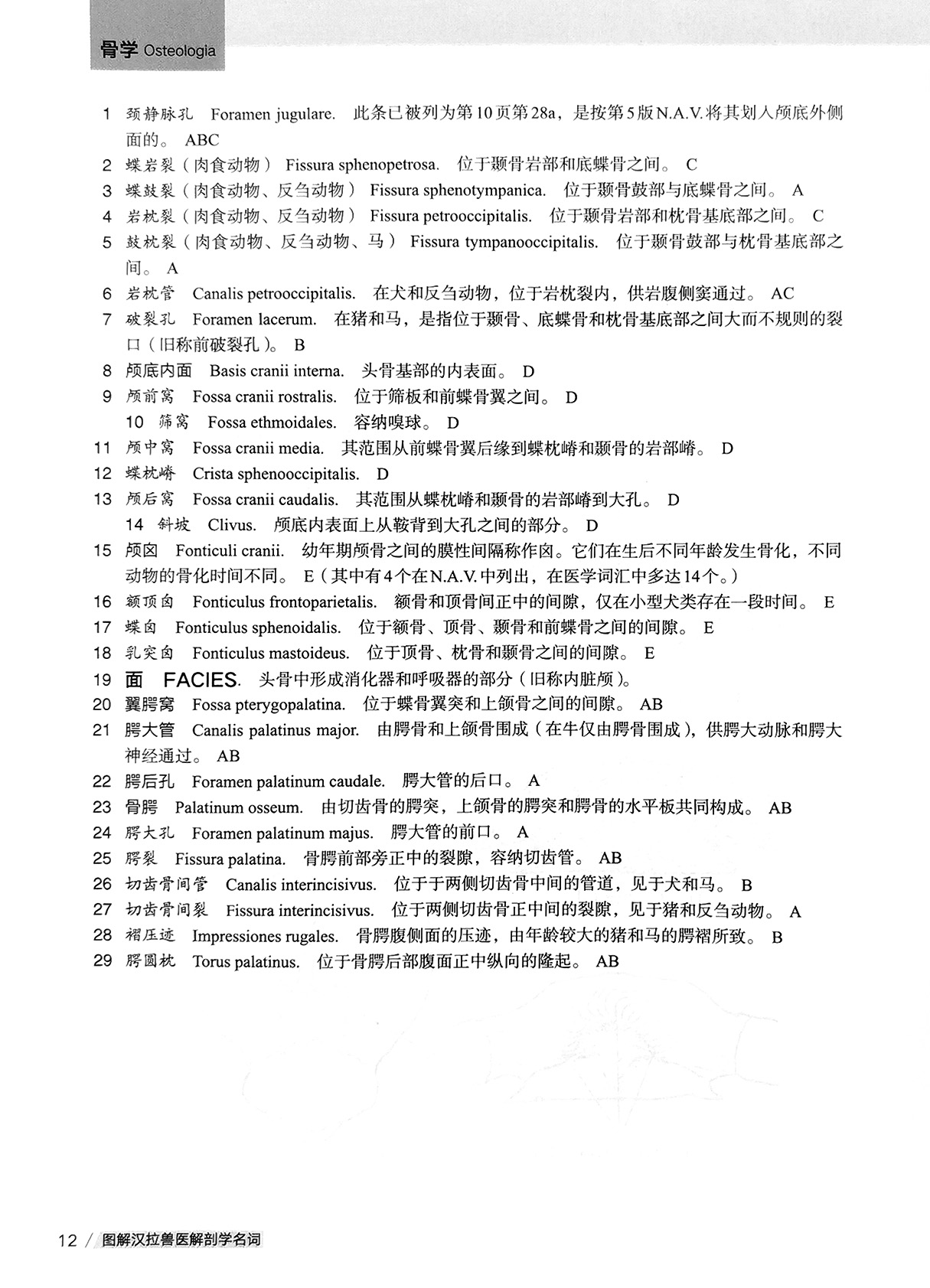 骨学 Osteologia

1 颈静脉孔 Foramen jugulare. 此条已被列为第10页第28a，是按第5版N.A.V.将其划入颅底外侧面的。 ABC
2 蝶岩裂（肉食动物） Fissura sphenopetrosa. 位于颞骨岩部和底蝶骨之间。 C
3 蝶鼓裂（肉食动物、反刍动物） Fissura sphenotympanica. 位于颞骨鼓部与底蝶骨之间。 A
4 岩枕裂（肉食动物、反刍动物） Fissura petrooccipitalis. 位于颞骨岩部和枕骨基底部之间。 C
5 鼓枕裂（肉食动物、反刍动物、马） Fissura tympanooccipitalis. 位于颞骨鼓部与枕骨基底部之间。 A
6 岩枕管 Canalis petrooccipitalis. 在犬和反刍动物，位于岩枕裂内，供岩腹侧窦通过。 AC
7 破裂孔 Foramen lacerum. 在猪和马，是指位于颞骨、底蝶骨和枕骨基底部之间大而不规则的裂口（旧称前破裂孔）。 B
8 颅底内面 Basis cranii interna. 头骨基部的内表面。 D
9 颅前窝 Fossa cranii rostralis. 位于筛板和前蝶骨翼之间。 D
10 筛窝 Fossa ethmoidales. 容纳嗅球。 D
11 颅中窝 Fossa cranii media. 其范围从前蝶骨翼后缘到蝶枕嵴和颞骨的岩部嵴。 D
12 蝶枕嵴 Crista sphenooccipitalis. D
13 颅后窝 Fossa cranii caudalis. 其范围从蝶枕嵴和颞骨的岩部嵴到大孔。 D
14 斜坡 Clivus. 颅底内表面上从鞍背到大孔之间的部分。 D
15 颅囟 Fonticuli cranii. 幼年期颅骨之间的膜性间隔称作囟。它们在生后不同年龄发生骨化，不同动物的骨化时间不同。 E（其中有4个在N.A.V.中列出，在医学词汇中多达14个。）
16 额顶囟 Fonticulus frontoparietalis. 额骨和顶骨间正中的间隙，仅在小型犬类存在一段时间。 E
17 蝶囟 Fonticulus sphenoidalis. 位于额骨、顶骨、颞骨和前蝶骨之间的间隙。 E
18 乳突囟 Fonticulus mastoideus. 位于顶骨、枕骨和颞骨之间的间隙。 E
19 面 FACIES. 头骨中形成消化器和呼吸器的部分（旧称内脏颅）。
20 翼腭窝 Fossa pterygopalatina. 位于蝶骨翼突和上颌骨之间的间隙。 AB
21 腭大管 Canalis palatinus major. 由腭骨和上颌骨围成（在牛仅由腭骨围成），供腭大动脉和腭大神经通过。 AB
22 腭后孔 Foramen palatinum caudale. 腭大管的后口。 A
23 骨腭 Palatinum osseum. 由切齿骨的腭突，上颌骨的腭突和腭骨的水平板共同构成。 AB
24 腭大孔 Foramen palatinum majus. 腭大管的前口。 A
25 腭裂 Fissura palatina. 骨腭前部旁正中的裂隙，容纳切齿管。 AB
26 切齿骨间管 Canalis interincisivus. 位于于两侧切齿骨中间的管道，见于犬和马。 B
27 切齿骨间裂 Fissura interincisivus. 位于两侧切齿骨正中间的裂隙，见于猪和反刍动物。 A
28 褶压迹 Impressiones rugales. 骨腭腹侧面的压迹，由年龄较大的猪和马的腭褶所致。 B
29 腭圆枕 Torus palatinus. 位于骨腭后部腹面正中纵向的隆起。 AB

12 / 图解汉拉兽医解剖学名词